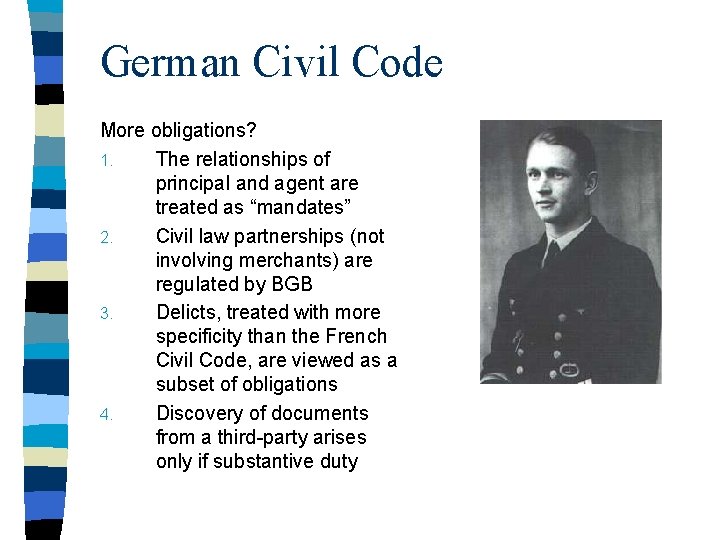 German Civil Code

More obligations?

1. The relationships of principal and agent are treated as “mandates”

2. Civil law partnerships (not involving merchants) are regulated by BGB

3. Delicts, treated with more specificity than the French Civil Code, are viewed as a subset of obligations

4. Discovery of documents from a third-party arises only if substantive duty